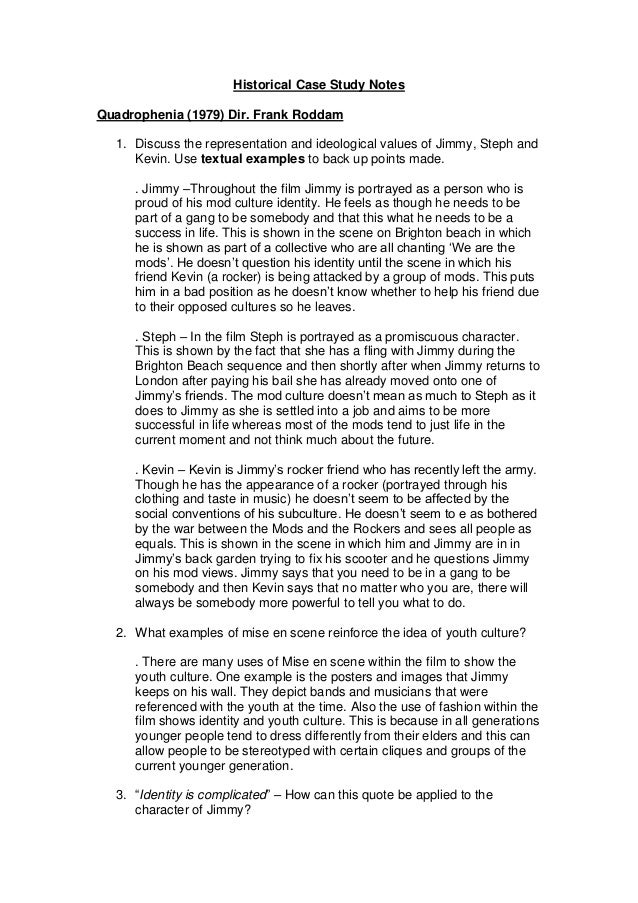 Historical Case Study Notes

Quadrophenia (1979) Dir. Frank Roddam

1. Discuss the representation and ideological values of Jimmy, Steph and Kevin. Use textual examples to back up points made.

. Jimmy –Throughout the film Jimmy is portrayed as a person who is proud of his mod culture identity. He feels as though he needs to be part of a gang to be somebody and that this what he needs to be a success in life. This is shown in the scene on Brighton beach in which he is shown as part of a collective who are all chanting 'We are the mods'. He doesn't question his identity until the scene in which his friend Kevin (a rocker) is being attacked by a group of mods. This puts him in a bad position as he doesn't know whether to help his friend due to their opposed cultures so he leaves.

. Steph – In the film Steph is portrayed as a promiscuous character. This is shown by the fact that she has a fling with Jimmy during the Brighton Beach sequence and then shortly after when Jimmy returns to London after paying his bail she has already moved onto one of Jimmy's friends. The mod culture doesn't mean as much to Steph as it does to Jimmy as she is settled into a job and aims to be more successful in life whereas most of the mods tend to just life in the current moment and not think much about the future.

. Kevin – Kevin is Jimmy's rocker friend who has recently left the army. Though he has the appearance of a rocker (portrayed through his clothing and taste in music) he doesn't seem to be affected by the social conventions of his subculture. He doesn't seem to e as bothered by the war between the Mods and the Rockers and sees all people as equals. This is shown in the scene in which him and Jimmy are in in Jimmy's back garden trying to fix his scooter and he questions Jimmy on his mod views. Jimmy says that you need to be in a gang to be somebody and then Kevin says that no matter who you are, there will always be somebody more powerful to tell you what to do.

2. What examples of mise en scene reinforce the idea of youth culture?

. There are many uses of Mise en scene within the film to show the youth culture. One example is the posters and images that Jimmy keeps on his wall. They depict bands and musicians that were referenced with the youth at the time. Also the use of fashion within the film shows identity and youth culture. This is because in all generations younger people tend to dress differently from their elders and this can allow people to be stereotyped with certain cliques and groups of the current younger generation.

3. "Identity is complicated" – How can this quote be applied to the character of Jimmy?